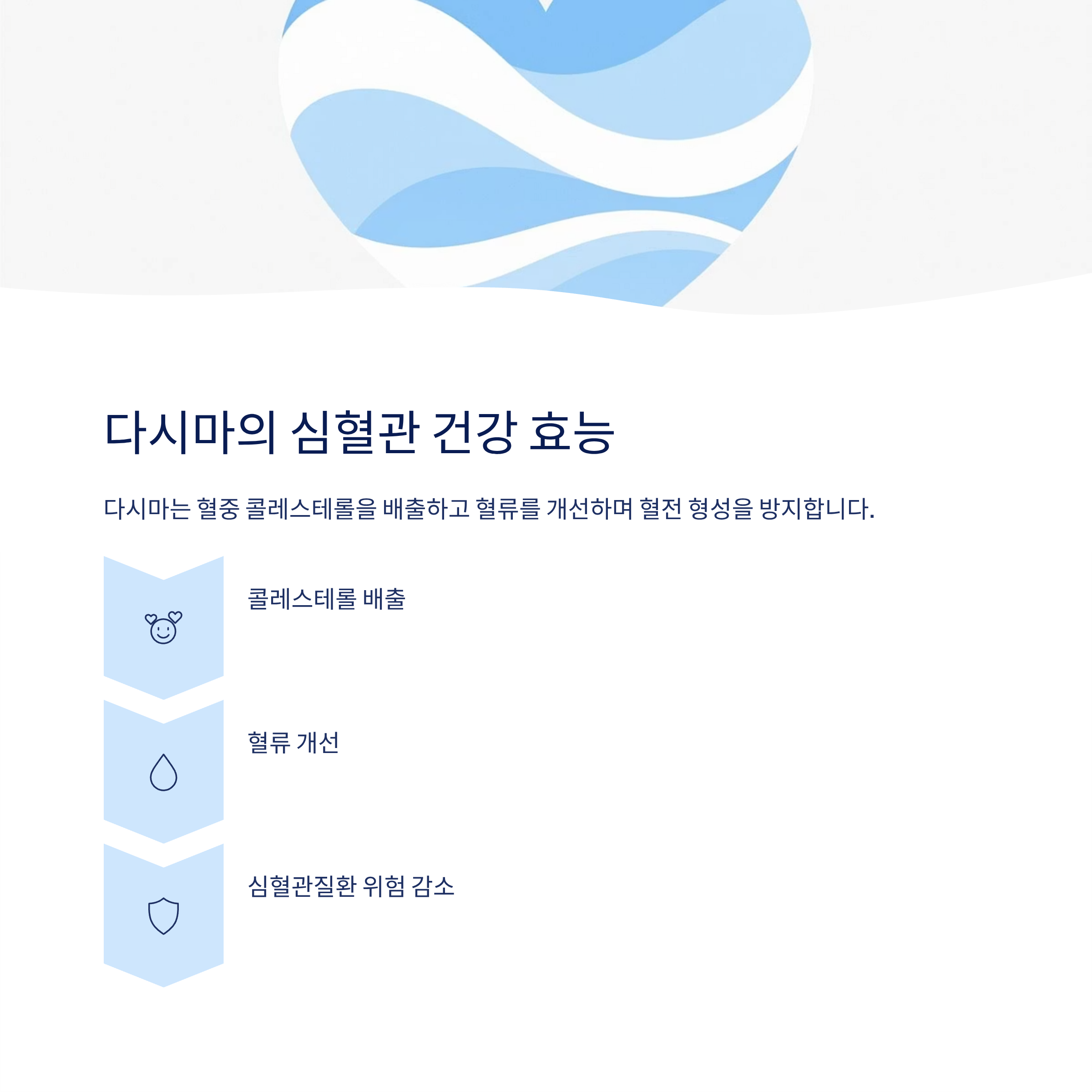 다시마의 심혈관 건강 효능

다시마는 혈중 콜레스테롤을 배출하고 혈류를 개선하며 혈전 형성을 방지합니다.

콜레스테롤 배출

혈류 개선

심혈관질환 위험 감소